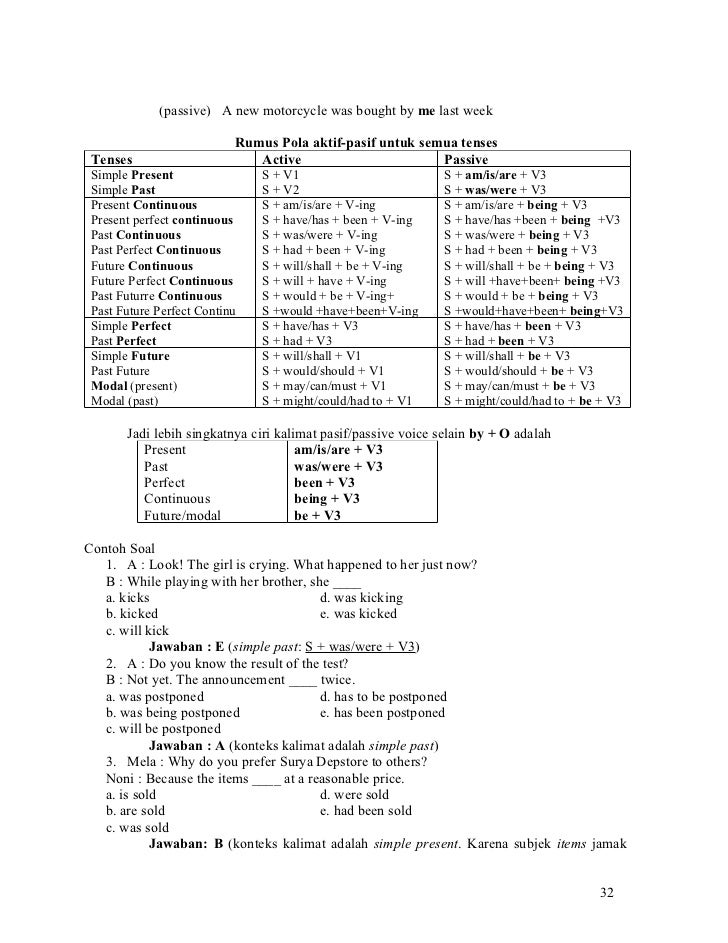 (passive) A new motorcycle was bought by me last week

Rumus Pola aktif-pasif untuk semua tenses

| Tenses | Active | Passive |
|---|---|---|
| Simple Present | S + V1 | S + am/is/are + V3 |
| Simple Past | S + V2 | S + was/were + V3 |
| Present Continuous | S + am/is/are + V-ing | S + am/is/are + being + V3 |
| Present perfect continuous | S + have/has + been + V-ing | S + have/has +been + being +V3 |
| Past Continuous | S + was/were + V-ing | S + was/were + being + V3 |
| Past Perfect Continuous | S + had + been + V-ing | S + had + been + being + V3 |
| Future Continuous | S + will/shall + be + V-ing | S + will/shall + be + being + V3 |
| Future Perfect Continuous | S + will + have + V-ing | S + will +have+been+ being +V3 |
| Past Futurre Continuous | S + would + be + V-ing+ | S + would + be + being + V3 |
| Past Future Perfect Continu | S +would +have+been+V-ing | S +would+have+been+ being+V3 |
| Simple Perfect | S + have/has + V3 | S + have/has + been + V3 |
| Past Perfect | S + had + V3 | S + had + been + V3 |
| Simple Future | S + will/shall + V1 | S + will/shall + be + V3 |
| Past Future | S + would/should + V1 | S + would/should + be + V3 |
| Modal (present) | S + may/can/must + V1 | S + may/can/must + be + V3 |
| Modal (past) | S + might/could/had to + V1 | S + might/could/had to + be + V3 |

Jadi lebih singkatnya ciri kalimat pasif/passive voice selain by + O adalah

| Present | am/is/are + V3 |
|---|---|
| Past | was/were + V3 |
| Perfect | been + V3 |
| Continuous | being + V3 |
| Future/modal | be + V3 |

Contoh Soal
1. A : Look! The girl is crying. What happened to her just now?
B : While playing with her brother, she ____
a. kicks
d. was kicking
b. kicked
e. was kicked
c. will kick
Jawaban : E (simple past: S + was/were + V3)
2. A : Do you know the result of the test?
B : Not yet. The announcement ____ twice.
a. was postponed
d. has to be postponed
b. was being postponed
e. has been postponed
c. will be postponed
Jawaban : A (konteks kalimat adalah simple past)
3. Mela : Why do you prefer Surya Depstore to others?
Noni : Because the items ____ at a reasonable price.
a. is sold
d. were sold
b. are sold
e. had been sold
c. was sold
Jawaban: B (konteks kalimat adalah simple present. Karena subjek items jamak

32